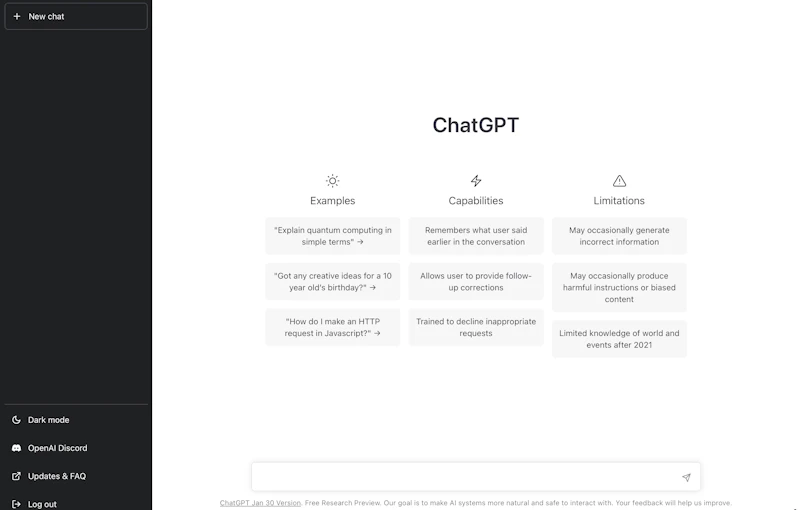 + New chat

Dark mode

OpenAI Discord

Updates & FAQ

Log out

ChatGPT

Examples

"Explain quantum computing in simple terms" →

"Got any creative ideas for a 10 year old's birthday?" →

"How do I make an HTTP request in Javascript?" →

Capabilities

Remembers what user said earlier in the conversation

Allows user to provide follow-up corrections

Trained to decline inappropriate requests

Limitations

May occasionally generate incorrect information

May occasionally produce harmful instructions or biased content

Limited knowledge of world and events after 2021

ChatGPT Jan 30 Version. Free Research Preview. Our goal is to make AI systems more natural and safe to interact with. Your feedback will help us improve.